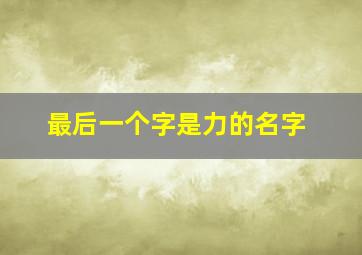 最后一个字是力的名字